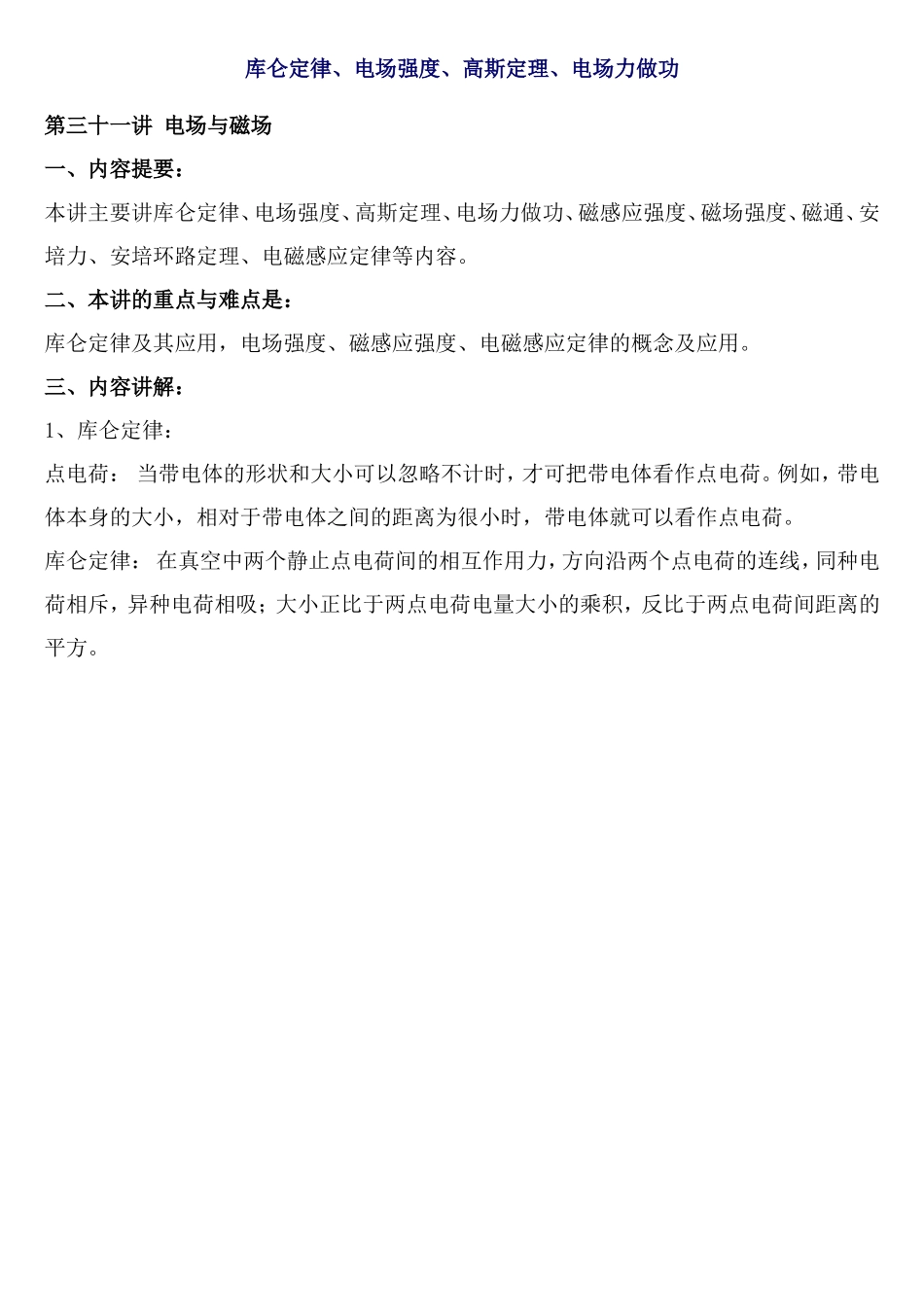 库仑定律、电场强度、高斯定理、电场力做功

第三十一讲 电场与磁场

一、内容提要：

本讲主要讲库仑定律、电场强度、高斯定理、电场力做功、磁感应强度、磁场强度、磁通、安培力、安培环路定理、电磁感应定律等内容。

二、本讲的重点与难点是：

库仑定律及其应用，电场强度、磁感应强度、电磁感应定律的概念及应用。

三、内容讲解：

1、库仑定律：

点电荷： 当带电体的形状和大小可以忽略不计时，才可把带电体看作点电荷。例如，带电体本身的大小，相对于带电体之间的距离为很小时，带电体就可以看作点电荷。

库仑定律： 在真空中两个静止点电荷间的相互作用力，方向沿两个点电荷的连线，同种电荷相斥，异种电荷相吸；大小正比于两点电荷电量大小的乘积，反比于两点电荷间距离的平方。